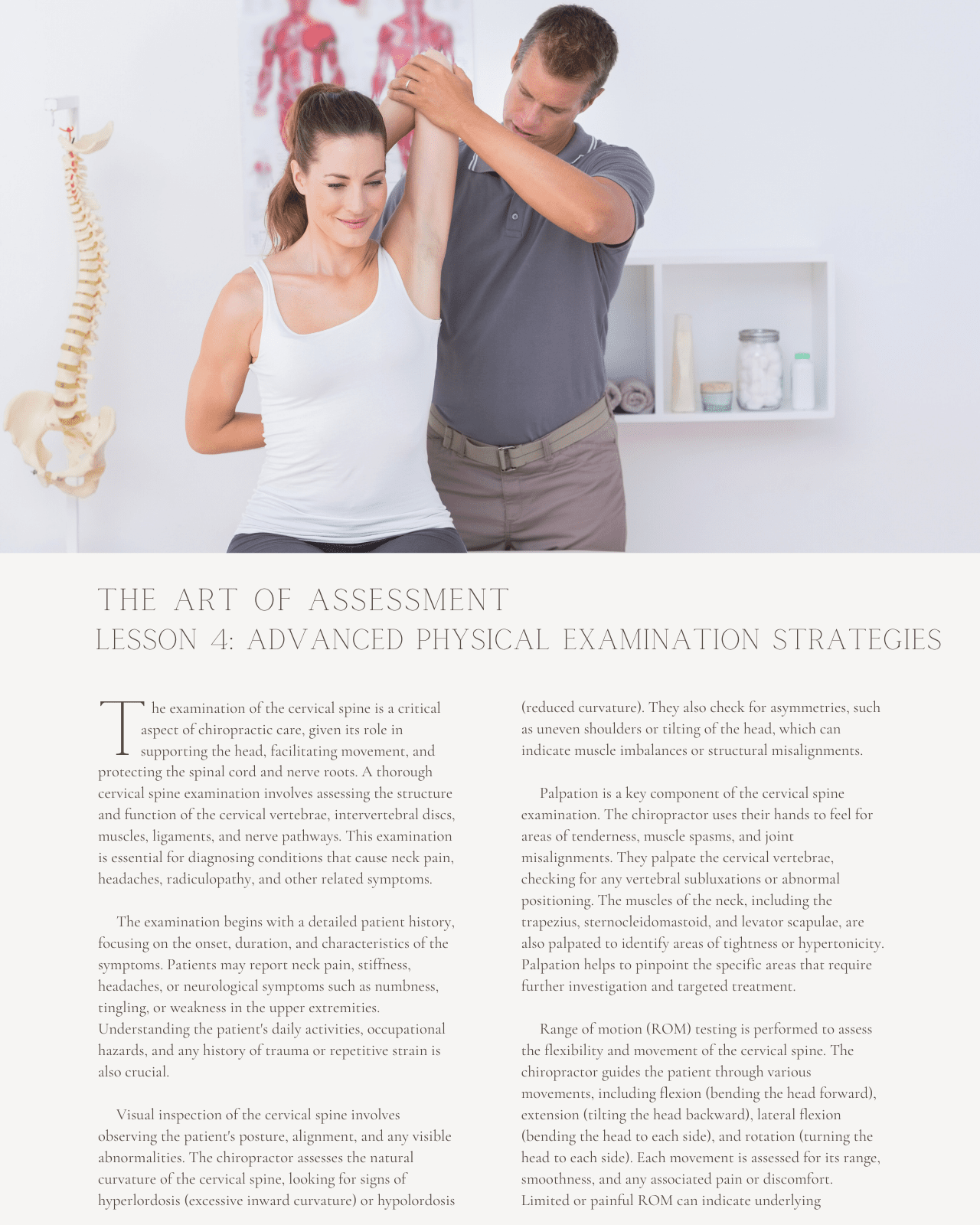 THE ART OF ASSESSMENT
LESSON 4: ADVANCED PHYSICAL EXAMINATION STRATEGIES

The examination of the cervical spine is a critical aspect of chiropractic care, given its role in supporting the head, facilitating movement, and protecting the spinal cord and nerve roots. A thorough cervical spine examination involves assessing the structure and function of the cervical vertebrae, intervertebral discs, muscles, ligaments, and nerve pathways. This examination is essential for diagnosing conditions that cause neck pain, headaches, radiculopathy, and other related symptoms.

The examination begins with a detailed patient history, focusing on the onset, duration, and characteristics of the symptoms. Patients may report neck pain, stiffness, headaches, or neurological symptoms such as numbness, tingling, or weakness in the upper extremities. Understanding the patient's daily activities, occupational hazards, and any history of trauma or repetitive strain is also crucial.

Visual inspection of the cervical spine involves observing the patient's posture, alignment, and any visible abnormalities. The chiropractor assesses the natural curvature of the cervical spine, looking for signs of hyperlordosis (excessive inward curvature) or hypolordosis (reduced curvature). They also check for asymmetries, such as uneven shoulders or tilting of the head, which can indicate muscle imbalances or structural misalignments.

Palpation is a key component of the cervical spine examination. The chiropractor uses their hands to feel for areas of tenderness, muscle spasms, and joint misalignments. They palpate the cervical vertebrae, checking for any vertebral subluxations or abnormal positioning. The muscles of the neck, including the trapezius, sternocleidomastoid, and levator scapulae, are also palpated to identify areas of tightness or hypertonicity. Palpation helps to pinpoint the specific areas that require further investigation and targeted treatment.

Range of motion (ROM) testing is performed to assess the flexibility and movement of the cervical spine. The chiropractor guides the patient through various movements, including flexion (bending the head forward), extension (tilting the head backward), lateral flexion (bending the head to each side), and rotation (turning the head to each side). Each movement is assessed for its range, smoothness, and any associated pain or discomfort. Limited or painful ROM can indicate underlying